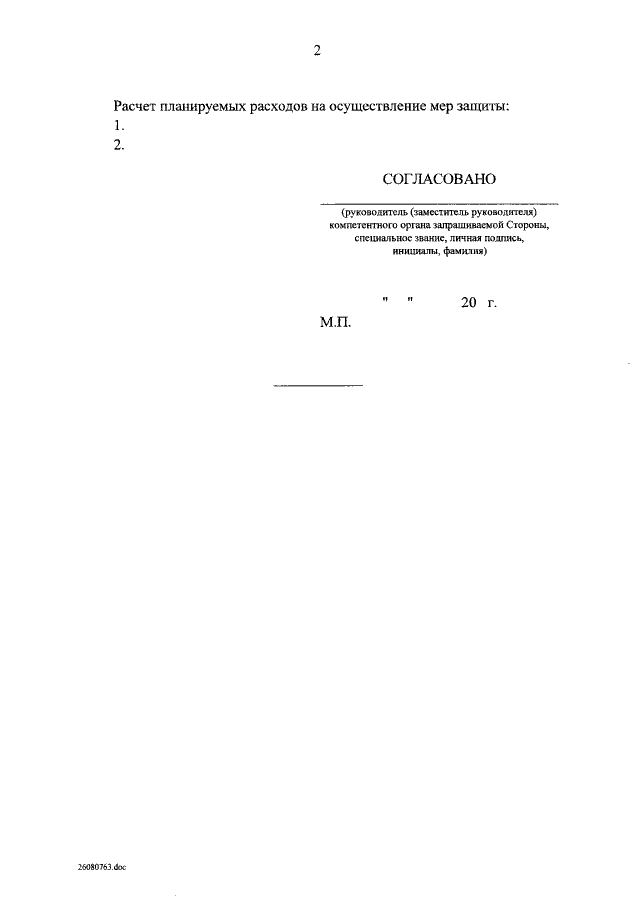 2

Расчет планируемых расходов на осуществление мер защиты:
1.
2.

СОГЛАСОВАНО

(руководитель (заместитель руководителя) компетентного органа запрашиваемой Стороны, специальное звание, личная подпись, инициалы, фамилия)

" " 20 г.

М.П.

26080763.doc